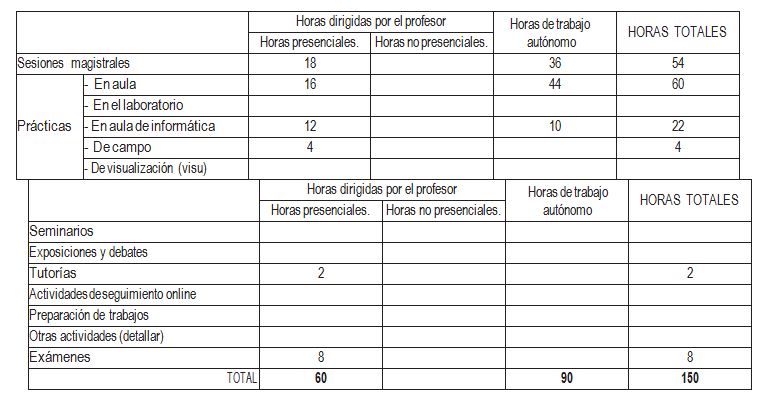 | | | Horas dirigidas por el profesor | | Horas de trabajo autónomo | HORAS TOTALES |
|---|---|---|---|---|---|
| | | Horas presenciales. | Horas no presenciales. | | |
| Sesiones magistrales | | 18 | | 36 | 54 |
| Prácticas | - En aula | 16 | | 44 | 60 |
| | - En el laboratorio | | | | |
| | - En aula de informática | 12 | | 10 | 22 |
| | - De campo | 4 | | | 4 |
| | - De visualización (visu) | | | | |

| | Horas dirigidas por el profesor | | Horas de trabajo autónomo | HORAS TOTALES |
|---|---|---|---|---|
| | Horas presenciales. | Horas no presenciales. | | |
| Seminarios | | | | |
| Exposiciones y debates | | | | |
| Tutorías | 2 | | | 2 |
| Actividades de seguimiento online | | | | |
| Preparación de trabajos | | | | |
| Otras actividades (detallar) | | | | |
| Exámenes | 8 | | | 8 |
| TOTAL | **60** | | **90** | **150** |